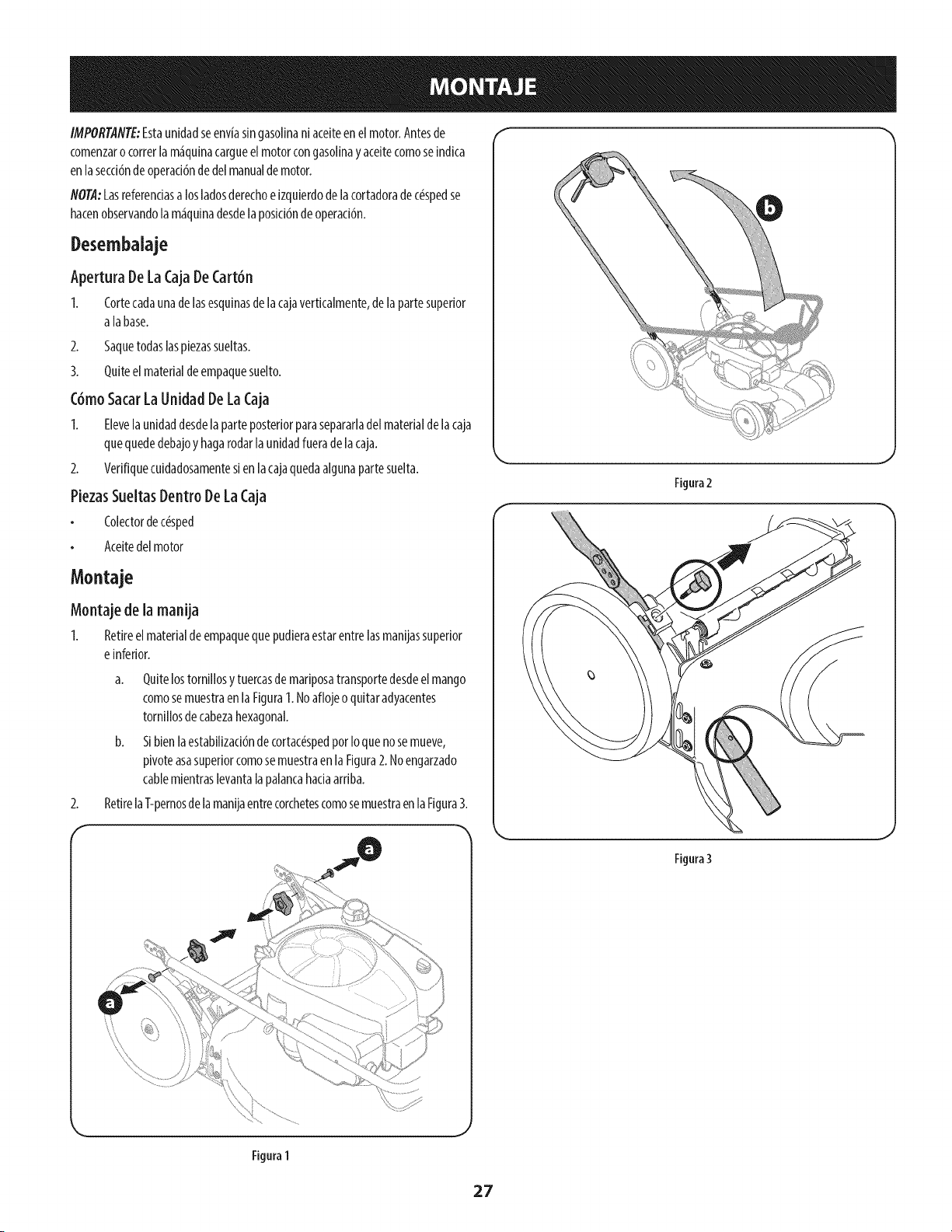 MONTAJE

IMPORTANTE: Esta unidad se envía sin gasolina ni aceite en el motor. Antes de comenzar o correr la máquina cargue el motor con gasolina y aceite como se indica en la sección de operación de del manual de motor.

NOTA: Las referencias a los lados derecho e izquierdo de la cortadora de césped se hacen observando la máquina desde la posición de operación.

Desembalaje

Apertura De La Caja De Cartón

1. Corte cada una de las esquinas de la caja verticalmente, de la parte superior a la base.

2. Saque todas las piezas sueltas.

3. Quite el material de empaque suelto.

Cómo Sacar La Unidad De La Caja

1. Eleve la unidad desde la parte posterior para separarla del material de la caja que quede debajo y haga rodar la unidad fuera de la caja.

2. Verifique cuidadosamente si en la caja queda alguna parte suelta.

Piezas Sueltas Dentro De La Caja

• Colector de césped

• Aceite del motor

Montaje

Montaje de la manija

1. Retire el material de empaque que pudiera estar entre las manijas superior e inferior.

a. Quite los tornillos y tuercas de mariposa transporte desde el mango como se muestra en la Figura 1. No afloje o quitar adyacentes tornillos de cabeza hexagonal.

b. Si bien la estabilización de cortacésped por lo que no se mueve, pivote asa superior como se muestra en la Figura 2. No engarzado cable mientras levanta la palanca hacia arriba.

2. Retire la T-pernos de la manija entre corchetes como se muestra en la Figura 3.

a

a

Figura 1

b

Figura 2

Figura 3

27